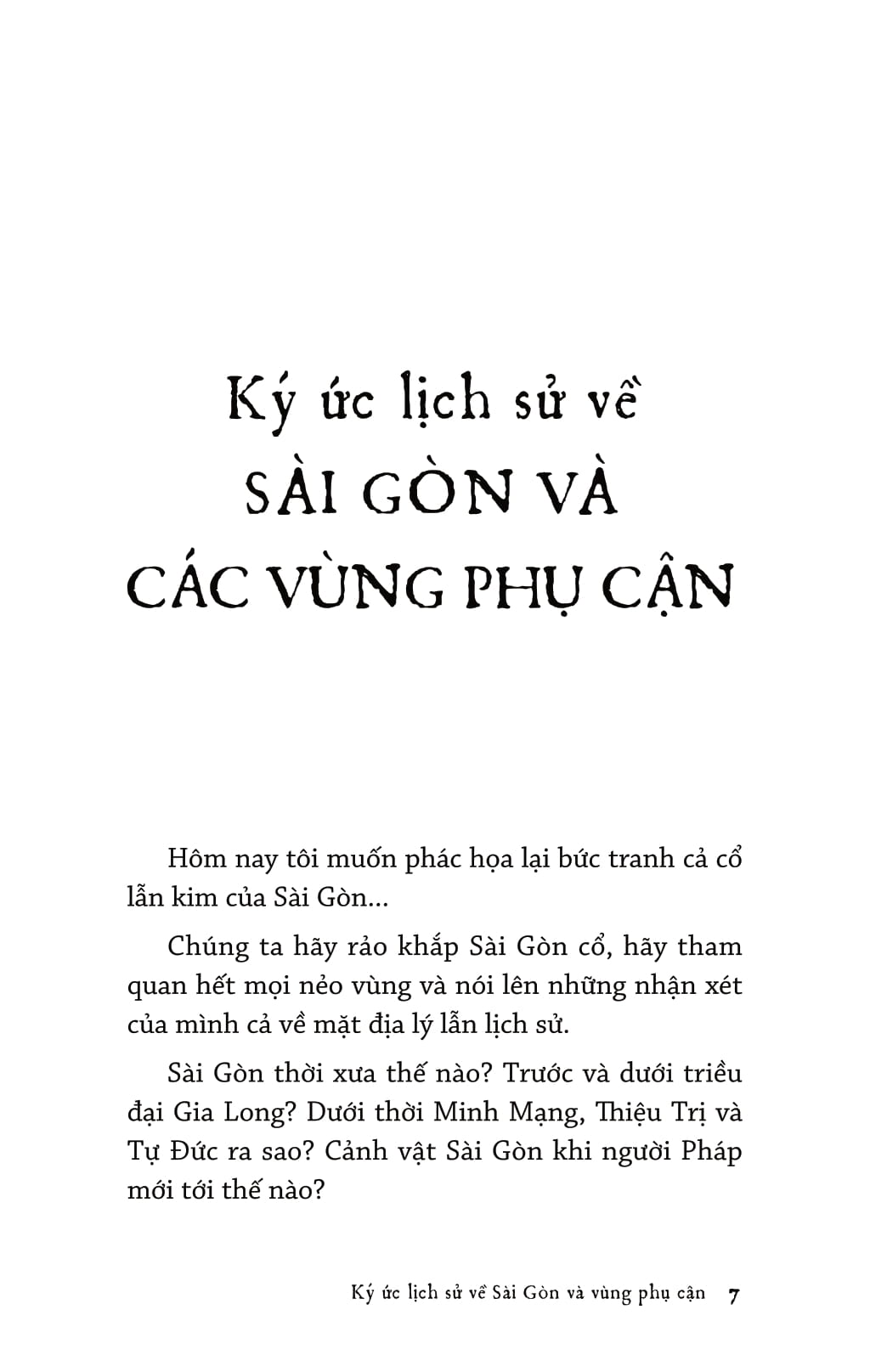 Ký ức lịch sử về
SÀI GÒN VÀ
CÁC VÙNG PHỤ CẬN

Hôm nay tôi muốn phác họa lại bức tranh cả cổ lẫn kim của Sài Gòn...

Chúng ta hãy rảo khắp Sài Gòn cổ, hãy tham quan hết mọi nẻo vùng và nói lên những nhận xét của mình cả về mặt địa lý lẫn lịch sử.

Sài Gòn thời xưa thế nào? Trước và dưới triều đại Gia Long? Dưới thời Minh Mạng, Thiệu Trị và Tự Đức ra sao? Cảnh vật Sài Gòn khi người Pháp mới tới thế nào?

Ký ức lịch sử về Sài Gòn và vùng phụ cận 7